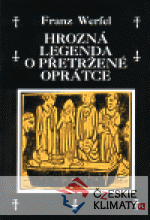 Franz Werfel

HROZNÁ LEGENDA O PŘETRŽENÉ OPRÁTCE

CZESKIE KLIMATY PL